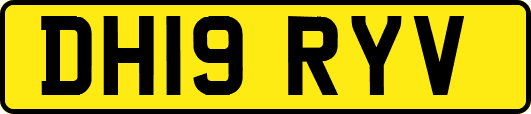 DH19 RYV